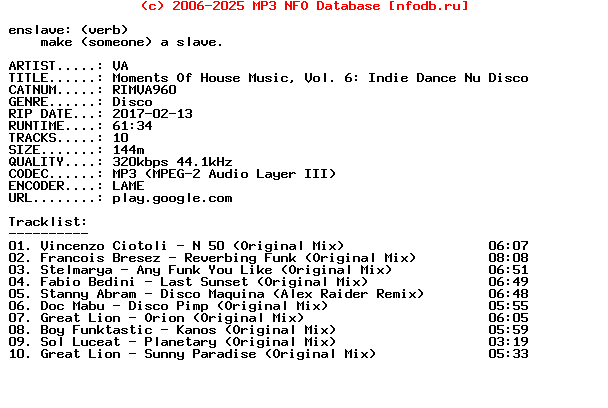 (c) 2006-2025 MP3 NFO Database [nfodb.ru]

enslave: (verb)
make (someone) a slave.

ARTIST.....: VA
TITLE......: Moments Of House Music, Vol. 6: Indie Dance Nu Disco
CATNUM.....: RIMVA960
GENRE......: Disco
RIP DATE...: 2017-02-13
RUNTIME....: 61:34
TRACKS.....: 10
SIZE.......: 144m
QUALITY....: 320kbps 44.1kHz
CODEC......: MP3 (MPEG-2 Audio Layer III)
ENCODER....: LAME
URL........: play.google.com

Tracklist:
----------
01. Vincenzo Ciotoli - N 50 (Original Mix) 06:07
02. Francois Bresez - Reverbing Funk (Original Mix) 08:08
03. Stelmarya - Any Funk You Like (Original Mix) 06:51
04. Fabio Bedini - Last Sunset (Original Mix) 06:49
05. Stanny Abram - Disco Maquina (Alex Raider Remix) 06:48
06. Doc Mabu - Disco Pimp (Original Mix) 05:55
07. Great Lion - Orion (Original Mix) 06:05
08. Boy Funktastic - Kanos (Original Mix) 05:59
09. Sol Luceat - Planetary (Original Mix) 03:19
10. Great Lion - Sunny Paradise (Original Mix) 05:33